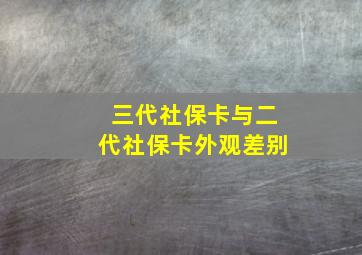 三代社保卡与二代社保卡外观差别